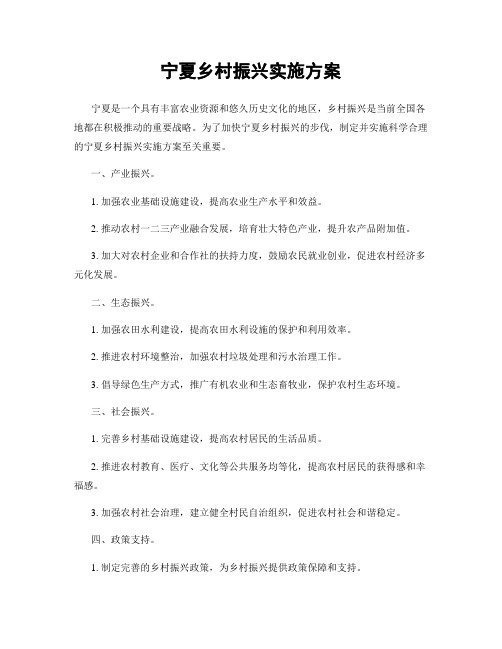 宁夏乡村振兴实施方案

宁夏是一个具有丰富农业资源和悠久历史文化的地区，乡村振兴是当前全国各地都在积极推动的重要战略。为了加快宁夏乡村振兴的步伐，制定并实施科学合理的宁夏乡村振兴实施方案至关重要。

一、产业振兴。

1. 加强农业基础设施建设，提高农业生产水平和效益。

2. 推动农村一二三产业融合发展，培育壮大特色产业，提升农产品附加值。

3. 加大对农村企业和合作社的扶持力度，鼓励农民就业创业，促进农村经济多元化发展。

二、生态振兴。

1. 加强农田水利建设，提高农田水利设施的保护和利用效率。

2. 推进农村环境整治，加强农村垃圾处理和污水治理工作。

3. 倡导绿色生产方式，推广有机农业和生态畜牧业，保护农村生态环境。

三、社会振兴。

1. 完善乡村基础设施建设，提高农村居民的生活品质。

2. 推进农村教育、医疗、文化等公共服务均等化，提高农村居民的获得感和幸福感。

3. 加强农村社会治理，建立健全村民自治组织，促进农村社会和谐稳定。

四、政策支持。

1. 制定完善的乡村振兴政策，为乡村振兴提供政策保障和支持。